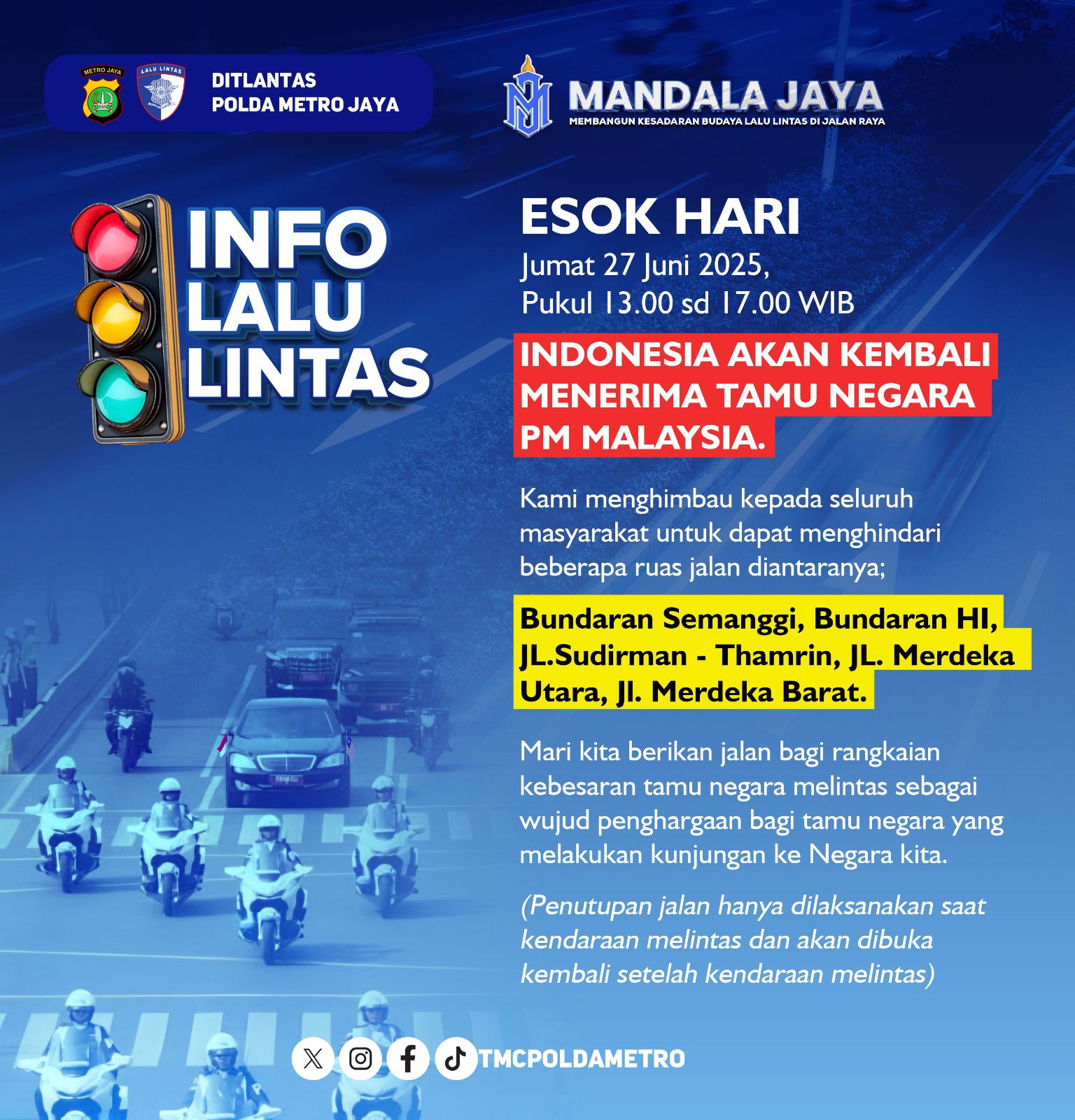 METRO JAYA LALU LINTAS DITLANTAS POLDA METRO JAYA

MANDALA JAYA
MEMBANGUN KESADARAN BUDAYA LALU LINTAS DI JALAN RAYA

INFO LALU LINTAS

ESOK HARI
Jumat 27 Juni 2025,
Pukul 13.00 sd 17.00 WIB

INDONESIA AKAN KEMBALI MENERIMA TAMU NEGARA PM MALAYSIA.

Kami menghimbau kepada seluruh masyarakat untuk dapat menghindari beberapa ruas jalan diantaranya;

Bundaran Semanggi, Bundaran HI, JL.Sudirman - Thamrin, JL. Merdeka Utara, Jl. Merdeka Barat.

Mari kita berikan jalan bagi rangkaian kebesaran tamu negara melintas sebagai wujud penghargaan bagi tamu negara yang melakukan kunjungan ke Negara kita.

(Penutupan jalan hanya dilaksanakan saat kendaraan melintas dan akan dibuka kembali setelah kendaraan melintas)

TMCPOLDAMETRO